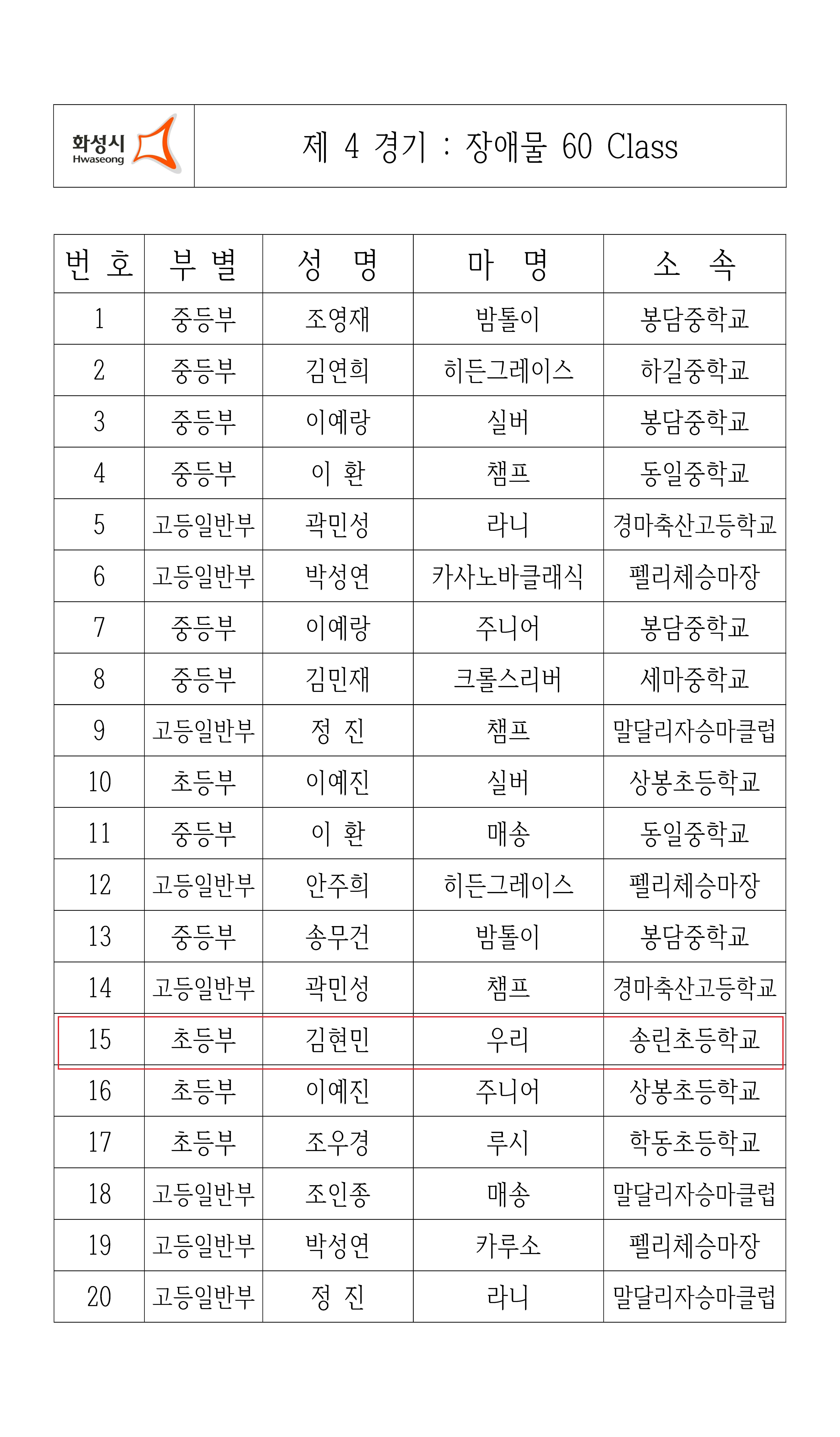 화성시 Hwaseong

제 4 경기 : 장애물 60 Class

| 번 호 | 부 별 | 성 명 | 마 명 | 소 속 |
|---|---|---|---|---|
| 1 | 중등부 | 조영재 | 밤톨이 | 봉담중학교 |
| 2 | 중등부 | 김연희 | 히든그레이스 | 하길중학교 |
| 3 | 중등부 | 이예랑 | 실버 | 봉담중학교 |
| 4 | 중등부 | 이 환 | 챔프 | 동일중학교 |
| 5 | 고등일반부 | 곽민성 | 라니 | 경마축산고등학교 |
| 6 | 고등일반부 | 박성연 | 카사노바클래식 | 펠리체승마장 |
| 7 | 중등부 | 이예랑 | 주니어 | 봉담중학교 |
| 8 | 중등부 | 김민재 | 크롤스리버 | 세마중학교 |
| 9 | 고등일반부 | 정 진 | 챔프 | 말달리자승마클럽 |
| 10 | 초등부 | 이예진 | 실버 | 상봉초등학교 |
| 11 | 중등부 | 이 환 | 매송 | 동일중학교 |
| 12 | 고등일반부 | 안주희 | 히든그레이스 | 펠리체승마장 |
| 13 | 중등부 | 송무건 | 밤톨이 | 봉담중학교 |
| 14 | 고등일반부 | 곽민성 | 챔프 | 경마축산고등학교 |
| 15 | 초등부 | 김현민 | 우리 | 송린초등학교 |
| 16 | 초등부 | 이예진 | 주니어 | 상봉초등학교 |
| 17 | 초등부 | 조우경 | 루시 | 학동초등학교 |
| 18 | 고등일반부 | 조인종 | 매송 | 말달리자승마클럽 |
| 19 | 고등일반부 | 박성연 | 카루소 | 펠리체승마장 |
| 20 | 고등일반부 | 정 진 | 라니 | 말달리자승마클럽 |